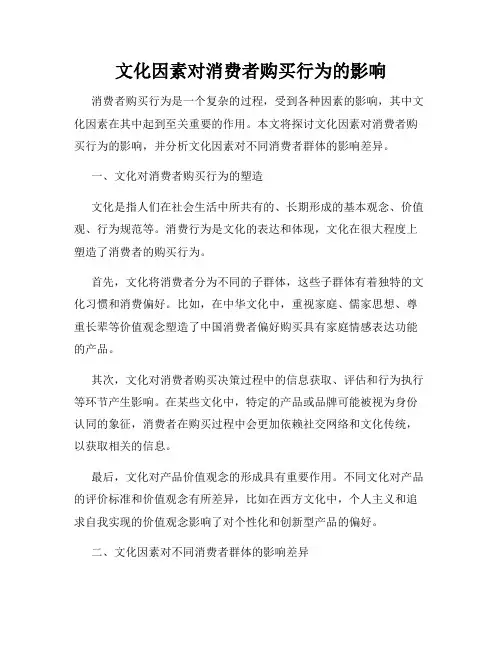 文化因素对消费者购买行为的影响

消费者购买行为是一个复杂的过程，受到各种因素的影响，其中文化因素在其中起到至关重要的作用。本文将探讨文化因素对消费者购买行为的影响，并分析文化因素对不同消费者群体的影响差异。

一、文化对消费者购买行为的塑造

文化是指人们在社会生活中所共有的、长期形成的基本观念、价值观、行为规范等。消费行为是文化的表达和体现，文化在很大程度上塑造了消费者的购买行为。

首先，文化将消费者分为不同的子群体，这些子群体有着独特的文化习惯和消费偏好。比如，在中华文化中，重视家庭、儒家思想、尊重长辈等价值观念塑造了中国消费者偏好购买具有家庭情感表达功能的产品。

其次，文化对消费者购买决策过程中的信息获取、评估和行为执行等环节产生影响。在某些文化中，特定的产品或品牌可能被视为身份认同的象征，消费者在购买过程中会更加依赖社交网络和文化传统，以获取相关的信息。

最后，文化对产品价值观念的形成具有重要作用。不同文化对产品的评价标准和价值观念有所差异，比如在西方文化中，个人主义和追求自我实现的价值观念影响了对个性化和创新型产品的偏好。

二、文化因素对不同消费者群体的影响差异